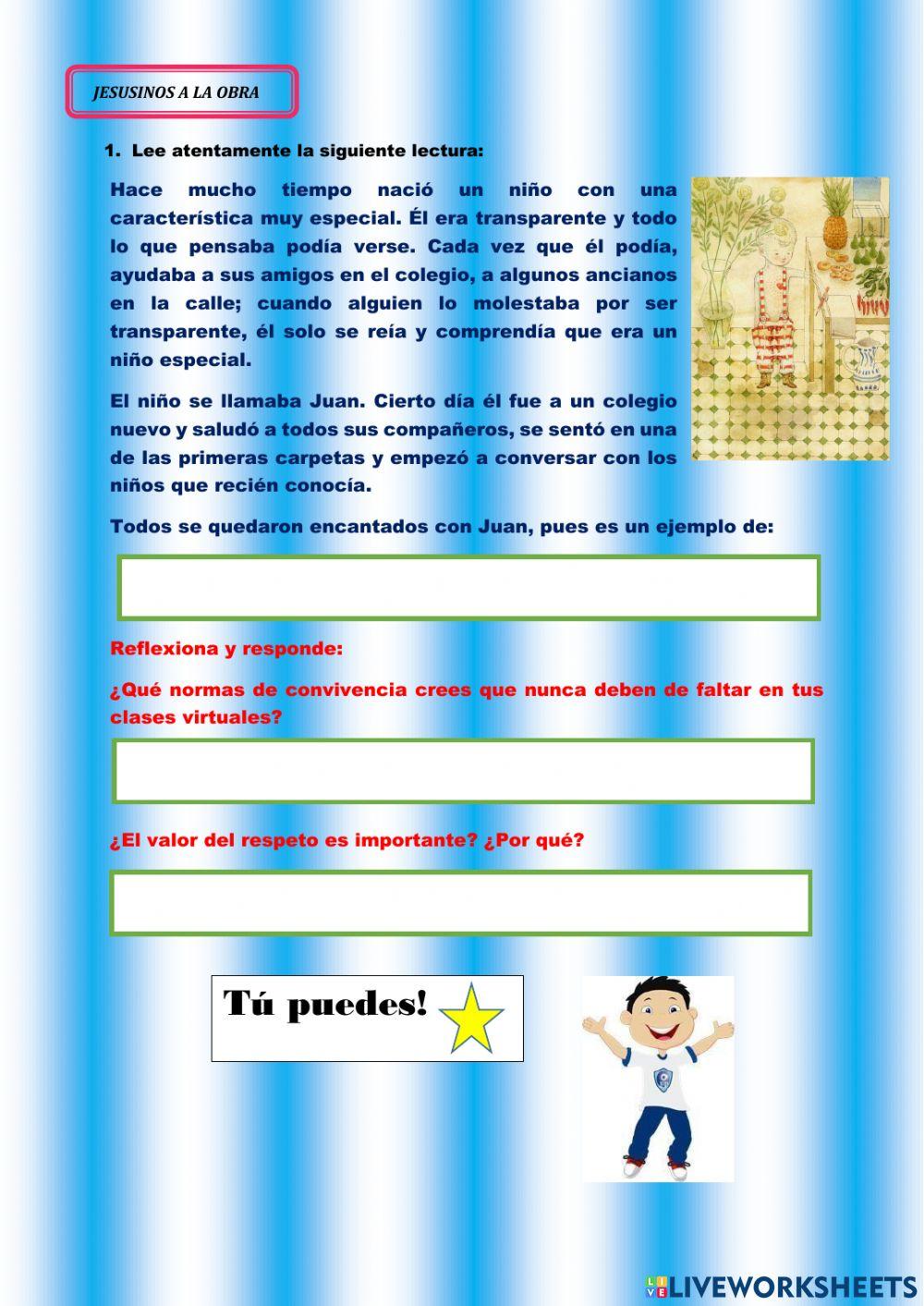 JESUSINOS A LA OBRA

1. Lee atentamente la siguiente lectura:

Hace mucho tiempo nació un niño con una característica muy especial. Él era transparente y todo lo que pensaba podía verse. Cada vez que él podía, ayudaba a sus amigos en el colegio, a algunos ancianos en la calle; cuando alguien lo molestaba por ser transparente, él solo se reía y comprendía que era un niño especial.

El niño se llamaba Juan. Cierto día él fue a un colegio nuevo y saludó a todos sus compañeros, se sentó en una de las primeras carpetas y empezó a conversar con los niños que recién conocía.

Todos se quedaron encantados con Juan, pues es un ejemplo de:

Reflexiona y responde:

¿Qué normas de convivencia crees que nunca deben de faltar en tus clases virtuales?

¿El valor del respeto es importante? ¿Por qué?

Tú puedes!

LIVEWORKSHEETS